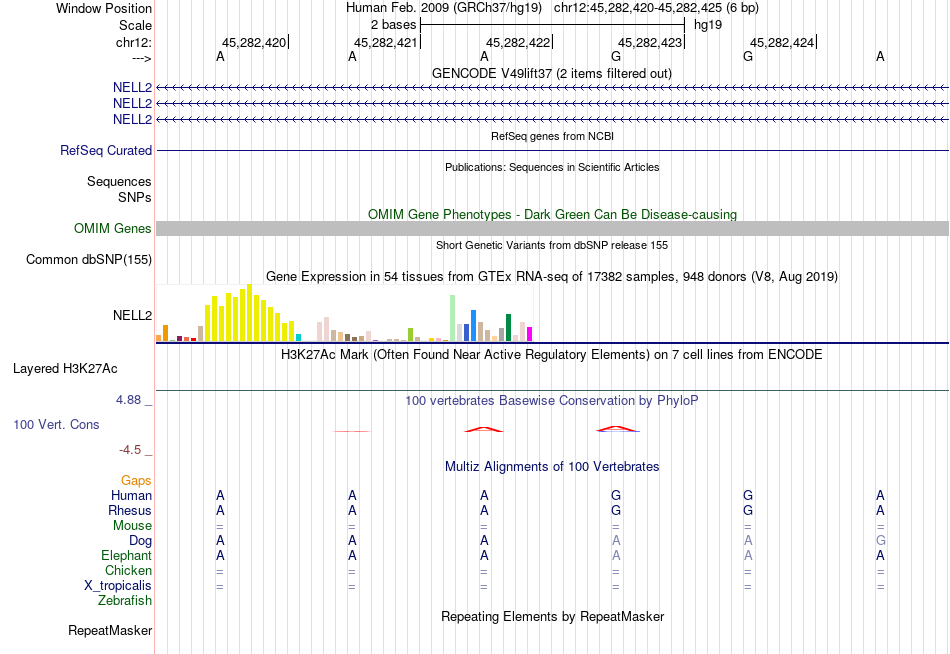 Window Position Human Feb. 2009 (GRCh37/hg19) chr12:45,282,420-45,282,425 (6 bp)
Scale 2 bases hg19
chr12: 45,282,420 45,282,421 45,282,422 45,282,423 45,282,424
---> A A A G G A
GENCODE V49lift37 (2 items filtered out)
NELL2
NELL2
NELL2
RefSeq genes from NCBI
RefSeq Curated
Publications: Sequences in Scientific Articles
Sequences
SNPs
OMIM Gene Phenotypes - Dark Green Can Be Disease-causing
OMIM Genes
Short Genetic Variants from dbSNP release 155
Common dbSNP(155)
Gene Expression in 54 tissues from GTEx RNA-seq of 17382 samples, 948 donors (V8, Aug 2019)
NELL2
H3K27Ac Mark (Often Found Near Active Regulatory Elements) on 7 cell lines from ENCODE
Layered H3K27Ac
4.88 _
100 vertebrates Basewise Conservation by PhyloP
100 Vert. Cons
-4.5 _
Multiz Alignments of 100 Vertebrates
Gaps
Human A A A G G A
Rhesus A A A G G A
Mouse = = = = = =
Dog A A A A A G
Elephant A A A A A A
Chicken = = = = = =
X_tropicalis = = = = = =
Zebrafish
Repeating Elements by RepeatMasker
RepeatMasker